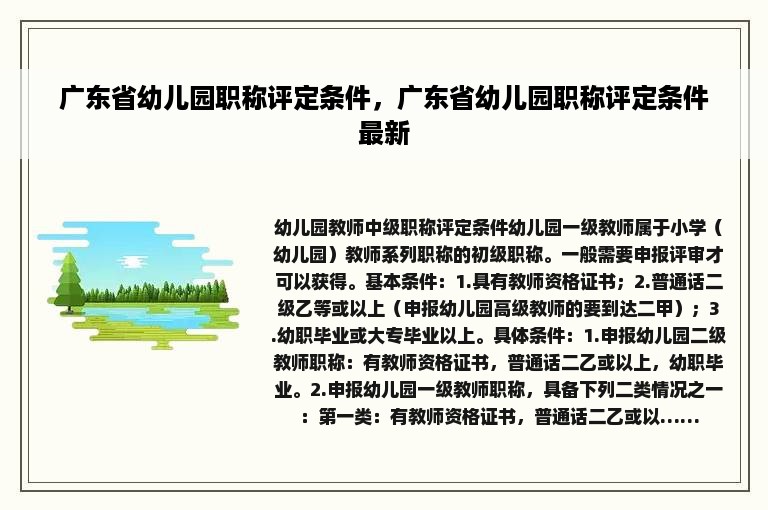 广东省幼儿园职称评定条件，广东省幼儿园职称评定条件最新

幼儿园教师中级职称评定条件幼儿园一级教师属于小学（幼儿园）教师系列职称的初级职称。一般需要申报评审才可以获得。基本条件：1.具有教师资格证书；2.普通话二级乙等或以上（申报幼儿园高级教师的要到达二甲）；3.幼职毕业或大专毕业以上。具体条件：1.申报幼儿园二级教师职称：有教师资格证书，普通话二乙或以上，幼职毕业。2.申报幼儿园一级教师职称，具备下列二类情况之一：第一类：有教师资格证书，普通话二乙或以......